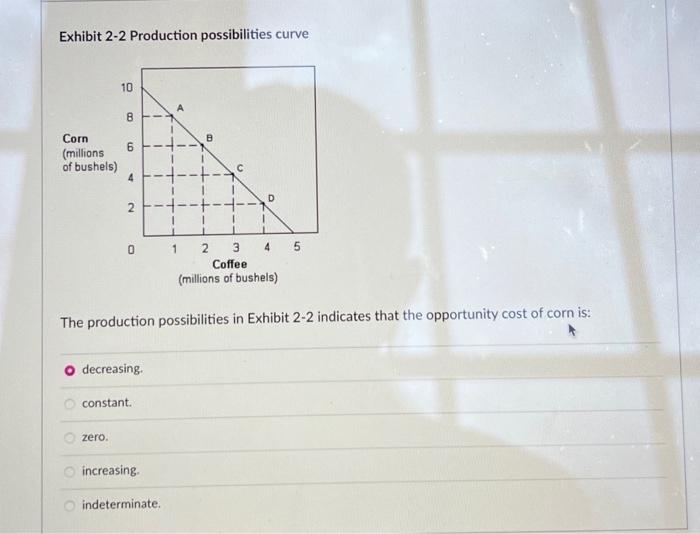 Exhibit 2-2 Production possibilities curve

Corn (millions of bushels)

10
8
6
4
2
0

A
B
C
D

1 2 3 4 5
Coffee
(millions of bushels)

The production possibilities in Exhibit 2-2 indicates that the opportunity cost of corn is:

decreasing.

constant.

zero.

increasing.

indeterminate.